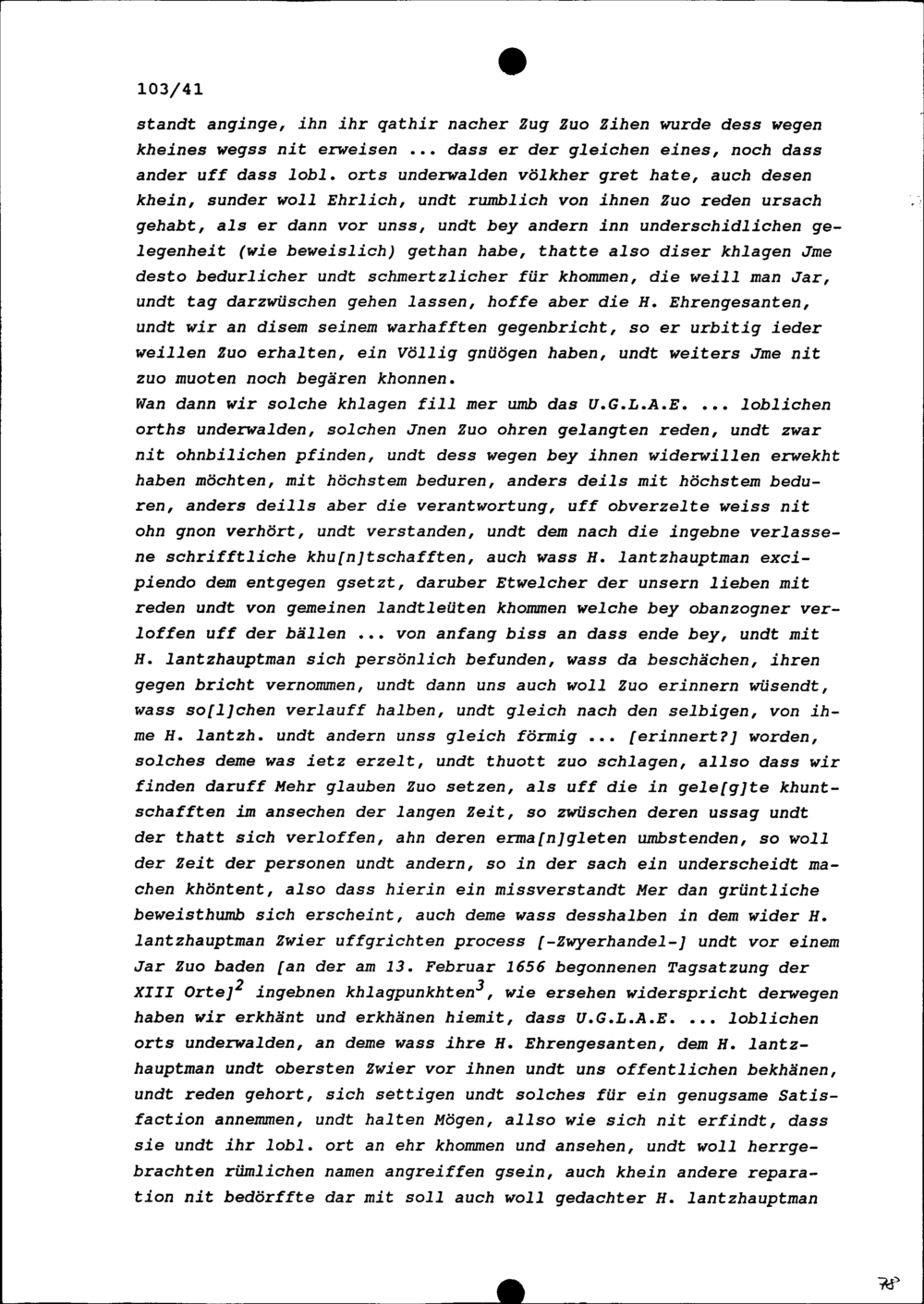 103/41

standt anginge, ihn ihr qathir nacher Zug Zuo Zihen wurde dess wegen kheines wegss nit erweisen ... dass er der gleichen eines, noch dass ander uff dass lobl. orts underwalden völkher gret hate, auch desen khein, sunder woll Ehrlich, undt rumblich von ihnen Zuo reden ursach gehabt, als er dann vor unss, undt bey andern inn underschidlichen gelegenheit (wie beweislich) gethan habe, thatte also diser khlagen Jme desto bedurlicher undt schmertzlicher für khommen, die weill man Jar, undt tag darzwüschen gehen lassen, hoffe aber die H. Ehrengesanten, undt wir an disem seinem warhafften gegenbricht, so er urbitig ieder weillen Zuo erhalten, ein Völlig gnüögen haben, undt weiters Jme nit zuo muoten noch begären khonnen.
Wan dann wir solche khlagen fill mer umb das U.G.L.A.E. ... loblichen orths underwalden, solchen Jnen Zuo ohren gelangten reden, undt zwar nit ohnbilichen pfinden, undt dess wegen bey ihnen widerwillen erwekht haben möchten, mit höchstem beduren, anders deils mit höchstem beduren, anders deills aber die verantwortung, uff obverzelte weiss nit ohn gnon verhört, undt verstanden, undt dem nach die ingebne verlassene schrifftliche khu[n]tschafften, auch wass H. lantzhauptman excipiendo dem entgegen gsetzt, daruber Etwelcher der unsern lieben mit reden undt von gemeinen landtleüten khommen welche bey obanzogner verloffen uff der bällen ... von anfang biss an dass ende bey, undt mit H. lantzhauptman sich persönlich befunden, wass da beschächen, ihren gegen bricht vernommen, undt dann uns auch woll Zuo erinnern wüsendt, wass so[l]chen verlauff halben, undt gleich nach den selbigen, von ihme H. lantzh. undt andern unss gleich förmig ... [erinnert?] worden, solches deme was ietz erzelt, undt thuott zuo schlagen, allso dass wir finden daruff Mehr glauben Zuo setzen, als uff die in gele[g]te khuntschafften im ansechen der langen Zeit, so zwüschen deren ussag undt der thatt sich verloffen, ahn deren erma[n]gleten umbstenden, so woll der Zeit der personen undt andern, so in der sach ein underscheidt machen khöntent, also dass hierin ein missverstandt Mer dan grüntliche beweisthumb sich erscheint, auch deme wass desshalben in dem wider H. lantzhauptman Zwier uffgrichten process [-Zwyerhandel-] undt vor einem Jar Zuo baden [an der am 13. Februar 1656 begonnenen Tagsatzung der XIII Orte]$^2$ ingebnen khlagpunkhten$^3$, wie ersehen widerspricht derwegen haben wir erkhänt und erkhänen hiemit, dass U.G.L.A.E. ... loblichen orts underwalden, an deme wass ihre H. Ehrengesanten, dem H. lantzhauptman undt obersten Zwier vor ihnen undt uns offentlichen bekhänen, undt reden gehort, sich settigen undt solches für ein genugsame Satisfaction annemmen, undt halten Mögen, allso wie sich nit erfindt, dass sie undt ihr lobl. ort an ehr khommen und ansehen, undt woll herrgebrachten rümlichen namen angreiffen gsein, auch khein andere reparation nit bedörffte dar mit soll auch woll gedachter H. lantzhauptman

78